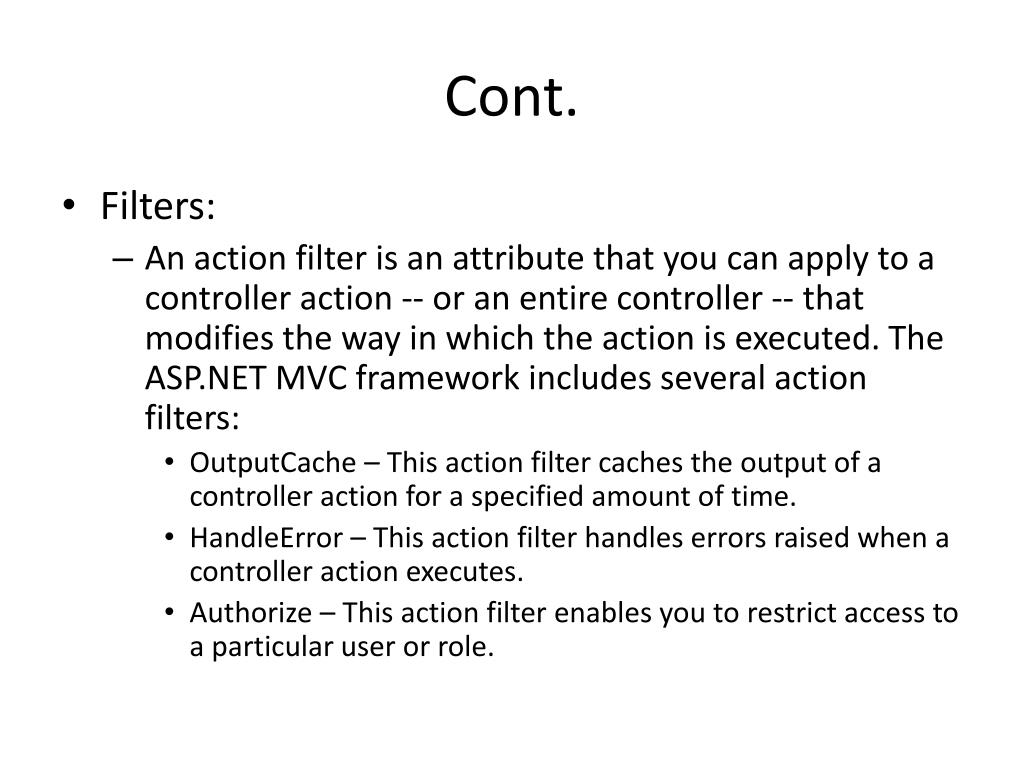 Cont.

• Filters:
– An action filter is an attribute that you can apply to a controller action -- or an entire controller -- that modifies the way in which the action is executed. The ASP.NET MVC framework includes several action filters:
• OutputCache – This action filter caches the output of a controller action for a specified amount of time.
• HandleError – This action filter handles errors raised when a controller action executes.
• Authorize – This action filter enables you to restrict access to a particular user or role.